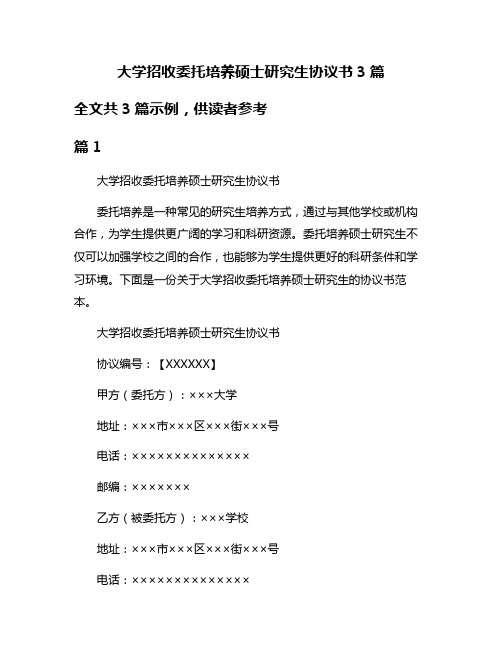 大学招收委托培养硕士研究生协议书 3 篇

全文共 3 篇示例，供读者参考

篇 1

大学招收委托培养硕士研究生协议书

委托培养是一种常见的研究生培养方式，通过与其他学校或机构合作，为学生提供更广阔的学习和科研资源。委托培养硕士研究生不仅可以加强学校之间的合作，也能够为学生提供更好的科研条件和学习环境。下面是一份关于大学招收委托培养硕士研究生的协议书范本。

大学招收委托培养硕士研究生协议书

协议编号：【XXXXXX】

甲方（委托方）：×××大学

地址：×××市×××区×××街×××号

电话：××××××××××××××

邮编：×××××××

乙方（被委托方）：×××学校

地址：×××市×××区×××街×××号

电话：××××××××××××××